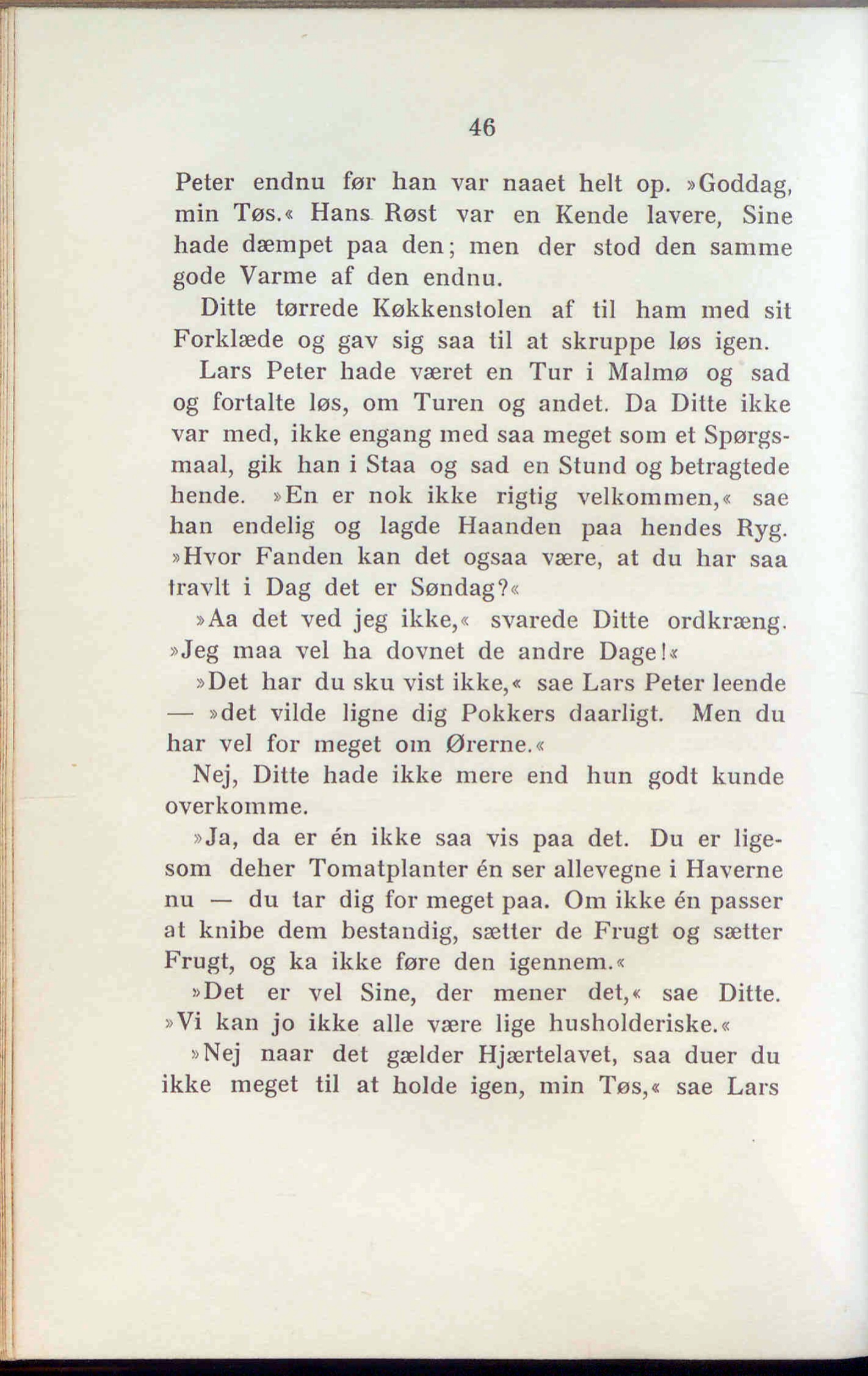 46

Peter endnu før han var naaet helt op. »Goddag, min Tøs.« Hans Røst var en Kende lavere, Sine hade dæmpet paa den; men der stod den samme gode Varme af den endnu.

Ditte tørrede Køkkenstolen af til ham med sit Forklæde og gav sig saa til at skruppe løs igen.

Lars Peter hade været en Tur i Malmø og sad og fortalte løs, om Turen og andet. Da Ditte ikke var med, ikke engang med saa meget som et Spørgsmaal, gik han i Staa og sad en Stund og betragtede hende. »En er nok ikke rigtig velkommen,« sae han endelig og lagde Haanden paa hendes Ryg. »Hvor Fanden kan det ogsaa være, at du har saa travlt i Dag det er Søndag?«

»Aa det ved jeg ikke,« svarede Ditte ordkræng. »Jeg maa vel ha dovnet de andre Dage!«

»Det har du sku vist ikke,« sae Lars Peter leende — »det vilde ligne dig Pokkers daarligt. Men du har vel for meget om Ørerne.«

Nej, Ditte hade ikke mere end hun godt kunde overkomme.

»Ja, da er én ikke saa vis paa det. Du er ligesom deher Tomatplanter én ser allevegne i Haverne nu — du tar dig for meget paa. Om ikke én passer at knibe dem bestandig, sætter de Frugt og sætter Frugt, og ka ikke føre den igennem.«

»Det er vel Sine, der mener det,« sae Ditte. »Vi kan jo ikke alle være lige husholderiske.«

»Nej naar det gælder Hjærtelavet, saa duer du ikke meget til at holde igen, min Tøs,« sae Lars